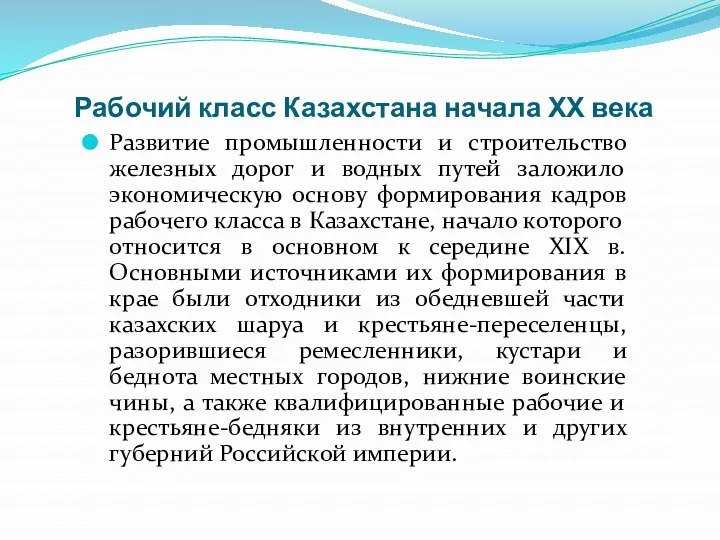 Рабочий класс Казахстана начала XX века

Развитие промышленности и строительство железных дорог и водных путей заложило экономическую основу формирования кадров рабочего класса в Казахстане, начало которого относится в основном к середине XIX в. Основными источниками их формирования в крае были отходники из обедневшей части казахских шаруа и крестьяне-переселенцы, разорившиеся ремесленники, кустари и беднота местных городов, нижние воинские чины, а также квалифицированные рабочие и крестьяне-бедняки из внутренних и других губерний Российской империи.